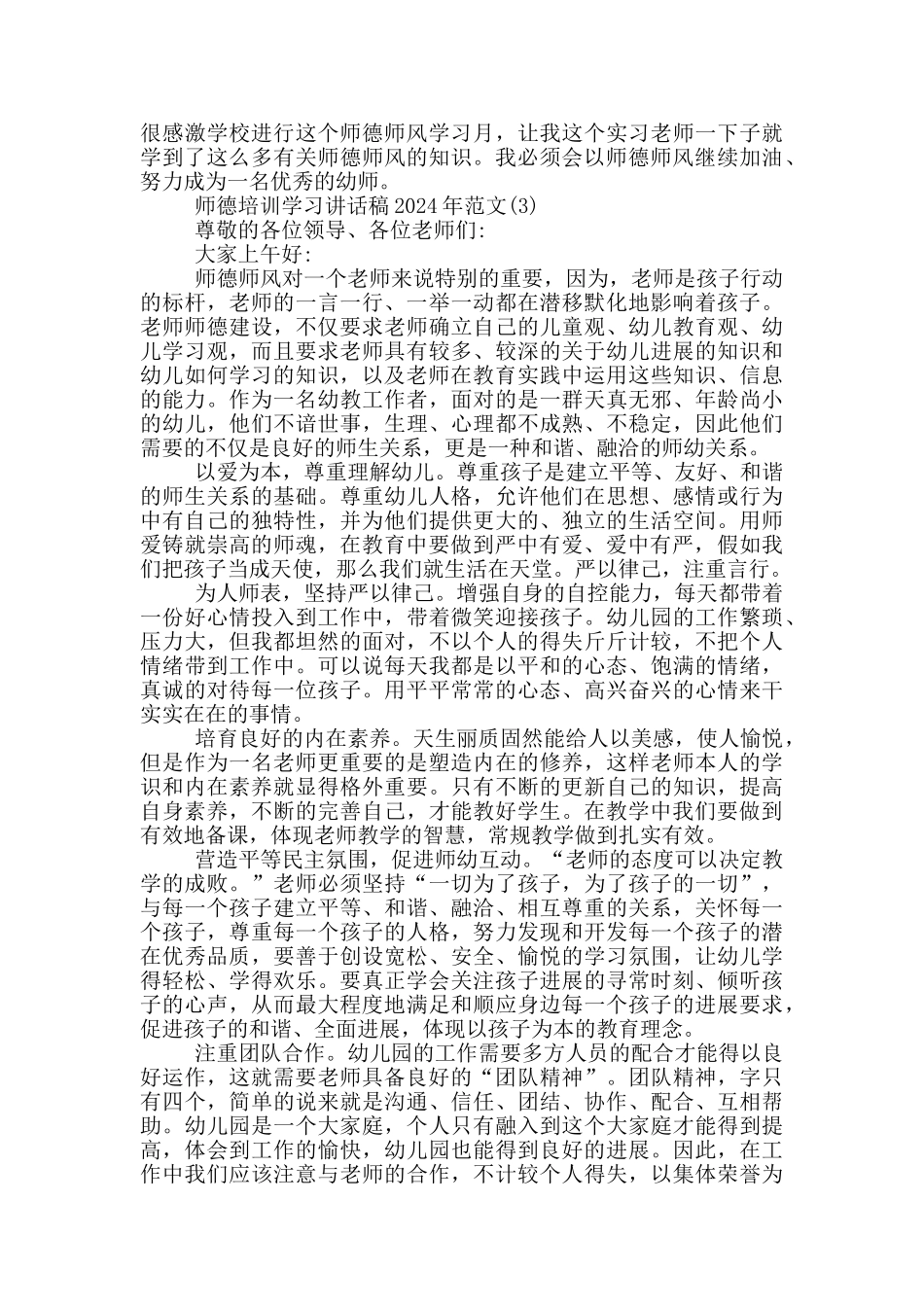 很感激学校进行这个师德师风学习月，让我这个实习老师一下子就学到了这么多有关师德师风的知识。我必须会以师德师风继续加油、努力成为一名优秀的幼师。

师德培训学习讲话稿2024年范文(3)

尊敬的各位领导、各位老师们:

大家上午好:

师德师风对一个老师来说特别的重要，因为，老师是孩子行动的标杆，老师的一言一行、一举一动都在潜移默化地影响着孩子。老师师德建设，不仅要求老师确立自己的儿童观、幼儿教育观、幼儿学习观，而且要求老师具有较多、较深的关于幼儿进展的知识和幼儿如何学习的知识，以及老师在教育实践中运用这些知识、信息的能力。作为一名幼教工作者，面对的是一群天真无邪、年龄尚小的幼儿，他们不谙世事，生理、心理都不成熟、不稳定，因此他们需要的不仅是良好的师生关系，更是一种和谐、融洽的师幼关系。

以爱为本，尊重理解幼儿。尊重孩子是建立平等、友好、和谐的师生关系的基础。尊重幼儿人格，允许他们在思想、感情或行为中有自己的独特性，并为他们提供更大的、独立的生活空间。用师爱铸就崇高的师魂，在教育中要做到严中有爱、爱中有严，假如我们把孩子当成天使，那么我们就生活在天堂。严以律己，注重言行。

为人师表，坚持严以律己。增强自身的自控能力，每天都带着一份好心情投入到工作中，带着微笑迎接孩子。幼儿园的工作繁琐、压力大，但我都坦然的面对，不以个人的得失斤斤计较，不把个人情绪带到工作中。可以说每天我都是以平和的心态、饱满的情绪，真诚的对待每一位孩子。用平平常常的心态、高兴奋兴的心情来干实实在在的事情。

培育良好的内在素养。天生丽质固然能给人以美感，使人愉悦，但是作为一名老师更重要的是塑造内在的修养，这样老师本人的学识和内在素养就显得格外重要。只有不断的更新自己的知识，提高自身素养，不断的完善自己，才能教好学生。在教学中我们要做到有效地备课，体现老师教学的智慧，常规教学做到扎实有效。

营造平等民主氛围，促进师幼互动。“老师的态度可以决定教学的成败。”老师必须坚持“一切为了孩子，为了孩子的一切”，与每一个孩子建立平等、和谐、融洽、相互尊重的关系，关怀每一个孩子，尊重每一个孩子的人格，努力发现和开发每一个孩子的潜在优秀品质，要善于创设宽松、安全、愉悦的学习氛围，让幼儿学得轻松、学得欢乐。要真正学会关注孩子进展的寻常时刻、倾听孩子的心声，从而最大程度地满足和顺应身边每一个孩子的进展要求，促进孩子的和谐、全面进展，体现以孩子为本的教育理念。

注重团队合作。幼儿园的工作需要多方人员的配合才能得以良好运作，这就需要老师具备良好的“团队精神”。团队精神，字只有四个，简单的说来就是沟通、信任、团结、协作、配合、互相帮助。幼儿园是一个大家庭，个人只有融入到这个大家庭才能得到提高，体会到工作的愉快，幼儿园也能得到良好的进展。因此，在工作中我们应该注意与老师的合作，不计较个人得失，以集体荣誉为